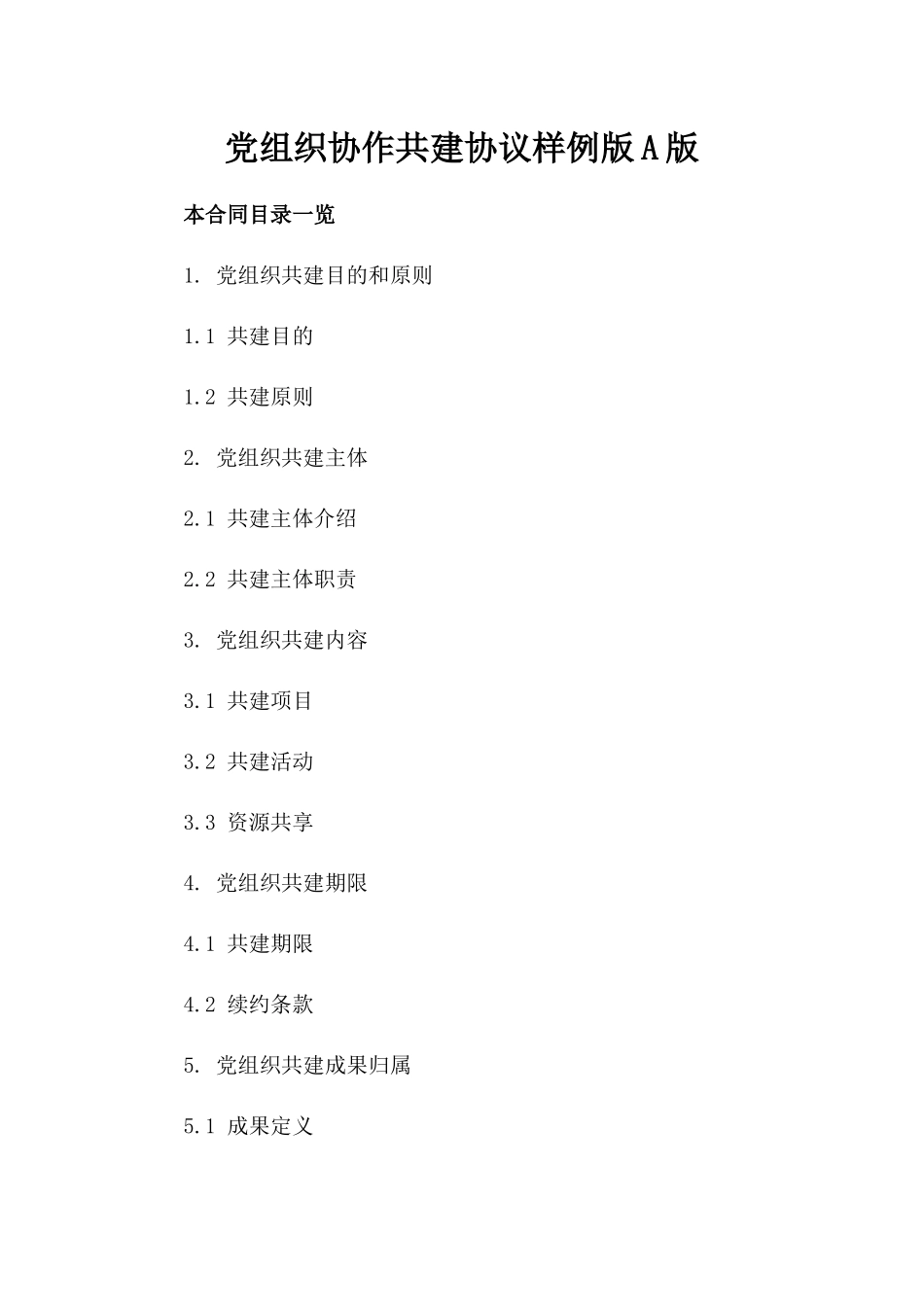 党组织协作共建协议样例版A版

本合同目录一览

1. 党组织共建目的和原则

1.1 共建目的

1.2 共建原则

2. 党组织共建主体

2.1 共建主体介绍

2.2 共建主体职责

3. 党组织共建内容

3.1 共建项目

3.2 共建活动

3.3 资源共享

4. 党组织共建期限

4.1 共建期限

4.2 续约条款

5. 党组织共建成果归属

5.1 成果定义